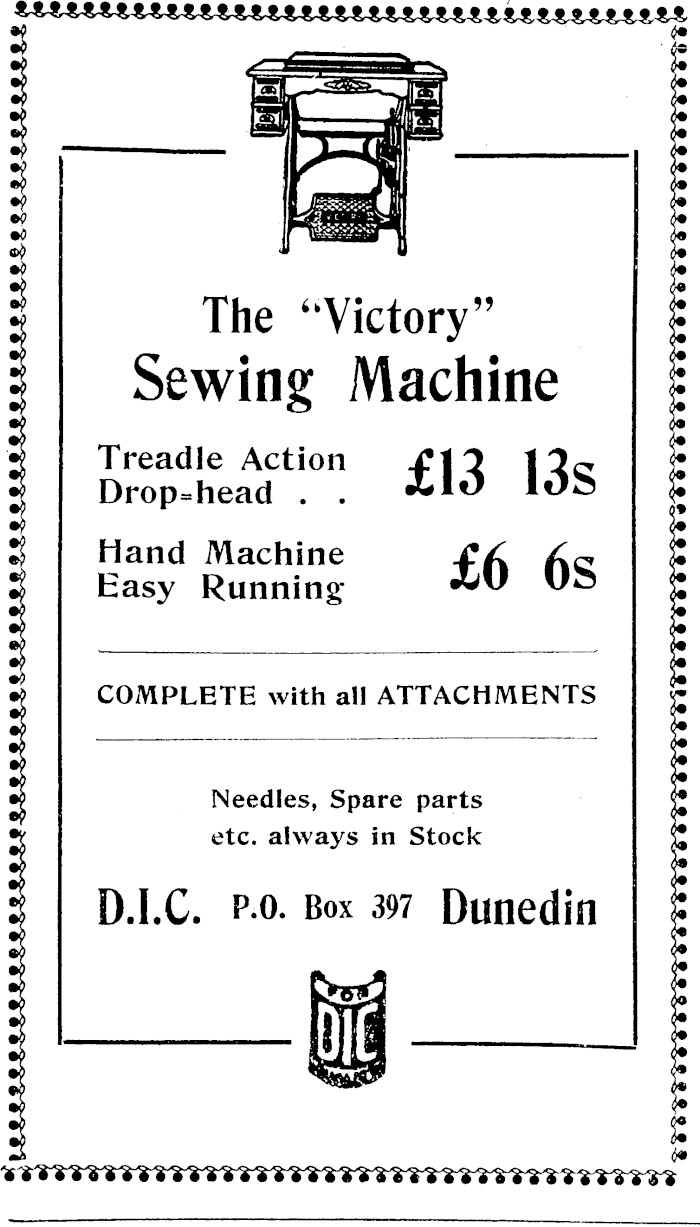 The "Victory"
Sewing Machine

Treadle Action
Drop=head . . £13 13s

Hand Machine
Easy Running £6 6s

COMPLETE with all ATTACHMENTS

Needles, Spare parts
etc. always in Stock

D.I.C. P.O. Box 397 Dunedin

DIC